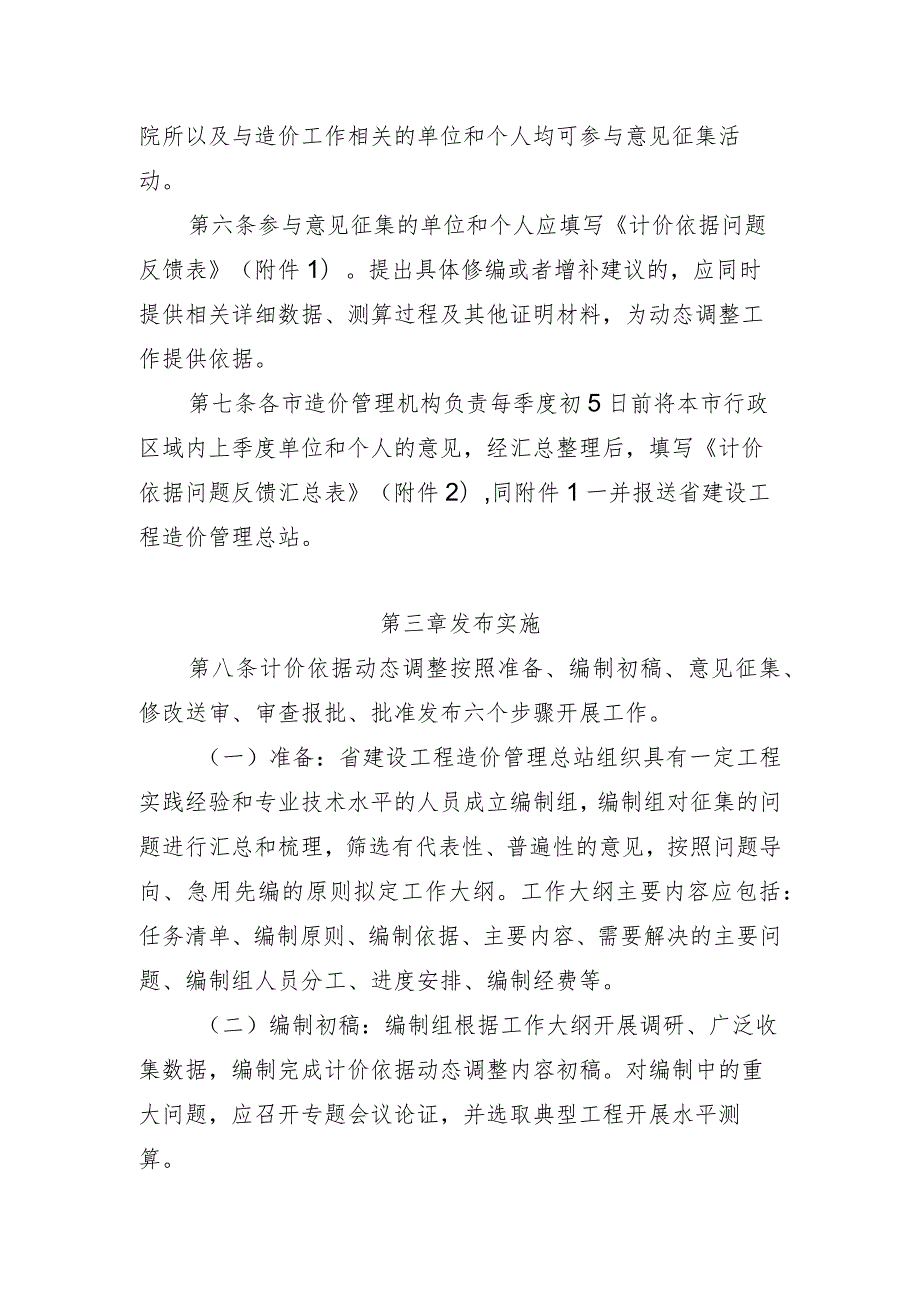 院所以及与造价工作相关的单位和个人均可参与意见征集活动。

第六条参与意见征集的单位和个人应填写《计价依据问题反馈表》（附件1）。提出具体修编或者增补建议的，应同时提供相关详细数据、测算过程及其他证明材料，为动态调整工作提供依据。

第七条各市造价管理机构负责每季度初5日前将本市行政区域内上季度单位和个人的意见，经汇总整理后，填写《计价依据问题反馈汇总表》（附件2）,同附件1一并报送省建设工程造价管理总站。

第三章发布实施

第八条计价依据动态调整按照准备、编制初稿、意见征集、修改送审、审查报批、批准发布六个步骤开展工作。

（一）准备：省建设工程造价管理总站组织具有一定工程实践经验和专业技术水平的人员成立编制组，编制组对征集的问题进行汇总和梳理，筛选有代表性、普遍性的意见，按照问题导向、急用先编的原则拟定工作大纲。工作大纲主要内容应包括：任务清单、编制原则、编制依据、主要内容、需要解决的主要问题、编制组人员分工、进度安排、编制经费等。

（二）编制初稿：编制组根据工作大纲开展调研、广泛收集数据，编制完成计价依据动态调整内容初稿。对编制中的重大问题，应召开专题会议论证，并选取典型工程开展水平测算。